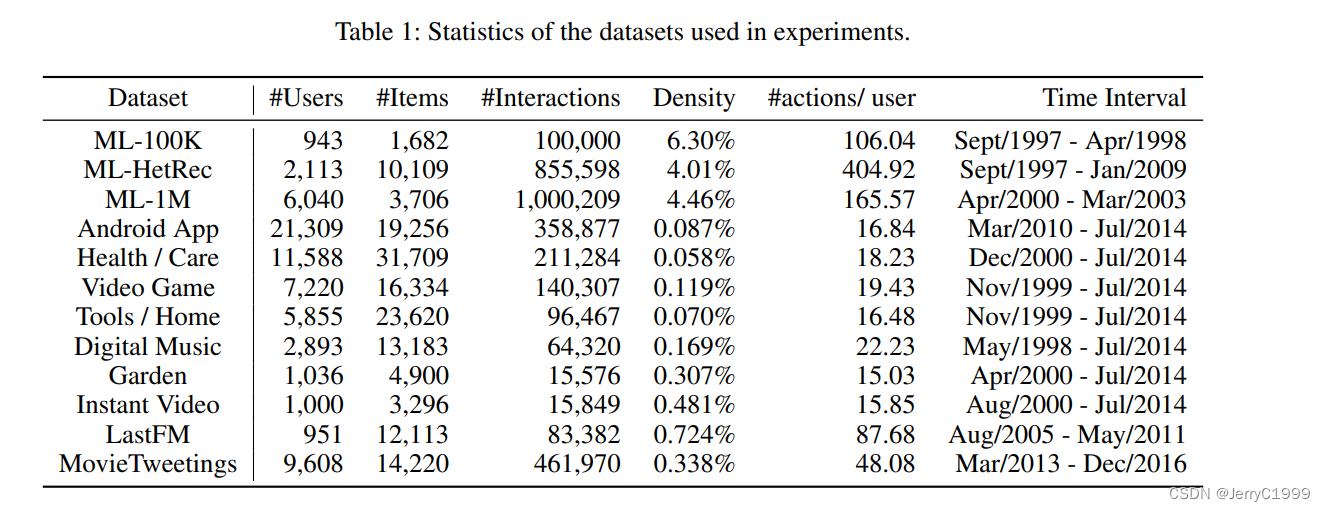 Table 1: Statistics of the datasets used in experiments.

| Dataset | #Users | #Items | #Interactions | Density | #actions/ user | Time Interval |
|---|---|---|---|---|---|---|
| ML-100K | 943 | 1,682 | 100,000 | 6.30% | 106.04 | Sept/1997 - Apr/1998 |
| ML-HetRec | 2,113 | 10,109 | 855,598 | 4.01% | 404.92 | Sept/1997 - Jan/2009 |
| ML-1M | 6,040 | 3,706 | 1,000,209 | 4.46% | 165.57 | Apr/2000 - Mar/2003 |
| Android App | 21,309 | 19,256 | 358,877 | 0.087% | 16.84 | Mar/2010 - Jul/2014 |
| Health / Care | 11,588 | 31,709 | 211,284 | 0.058% | 18.23 | Dec/2000 - Jul/2014 |
| Video Game | 7,220 | 16,334 | 140,307 | 0.119% | 19.43 | Nov/1999 - Jul/2014 |
| Tools / Home | 5,855 | 23,620 | 96,467 | 0.070% | 16.48 | Nov/1999 - Jul/2014 |
| Digital Music | 2,893 | 13,183 | 64,320 | 0.169% | 22.23 | May/1998 - Jul/2014 |
| Garden | 1,036 | 4,900 | 15,576 | 0.307% | 15.03 | Apr/2000 - Jul/2014 |
| Instant Video | 1,000 | 3,296 | 15,849 | 0.481% | 15.85 | Aug/2000 - Jul/2014 |
| LastFM | 951 | 12,113 | 83,382 | 0.724% | 87.68 | Aug/2005 - May/2011 |
| MovieTweetings | 9,608 | 14,220 | 461,970 | 0.338% | 48.08 | Mar/2013 - Dec/2016 |

CSDN @JerryC1999